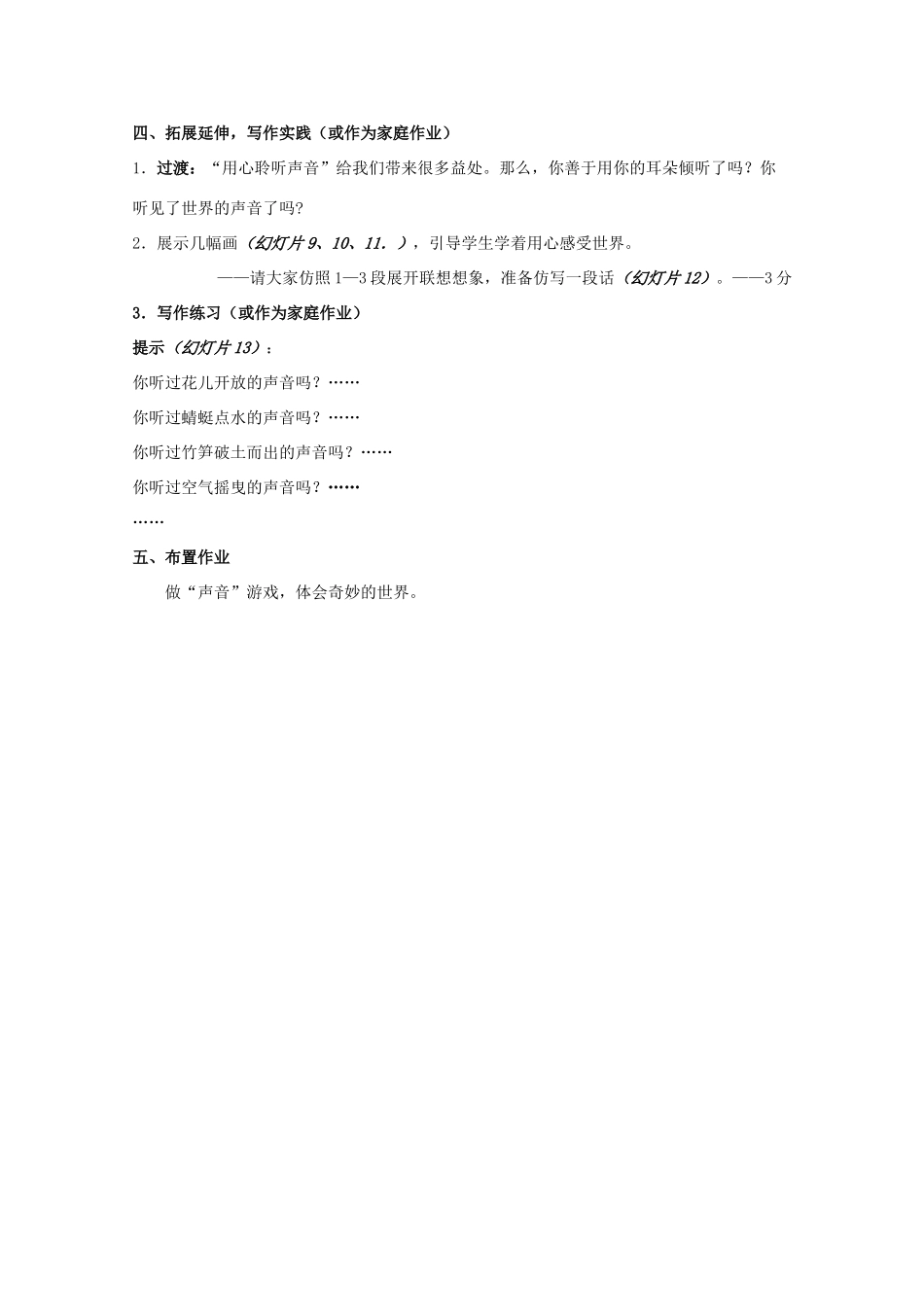 四、拓展延伸，写作实践（或作为家庭作业）

1．过渡：“用心聆听声音”给我们带来很多益处。那么，你善于用你的耳朵倾听了吗？你听见了世界的声音了吗?

2．展示几幅画（幻灯片 9、10、11．），引导学生学着用心感受世界。

——请大家仿照 1—3 段展开联想想象，准备仿写一段话（幻灯片 12）。——3 分

3．写作练习（或作为家庭作业）

提示（幻灯片 13）：

你听过花儿开放的声音吗？……

你听过蜻蜓点水的声音吗？……

你听过竹笋破土而出的声音吗？……

你听过空气摇曳的声音吗？……

……

五、布置作业

做“声音”游戏，体会奇妙的世界。